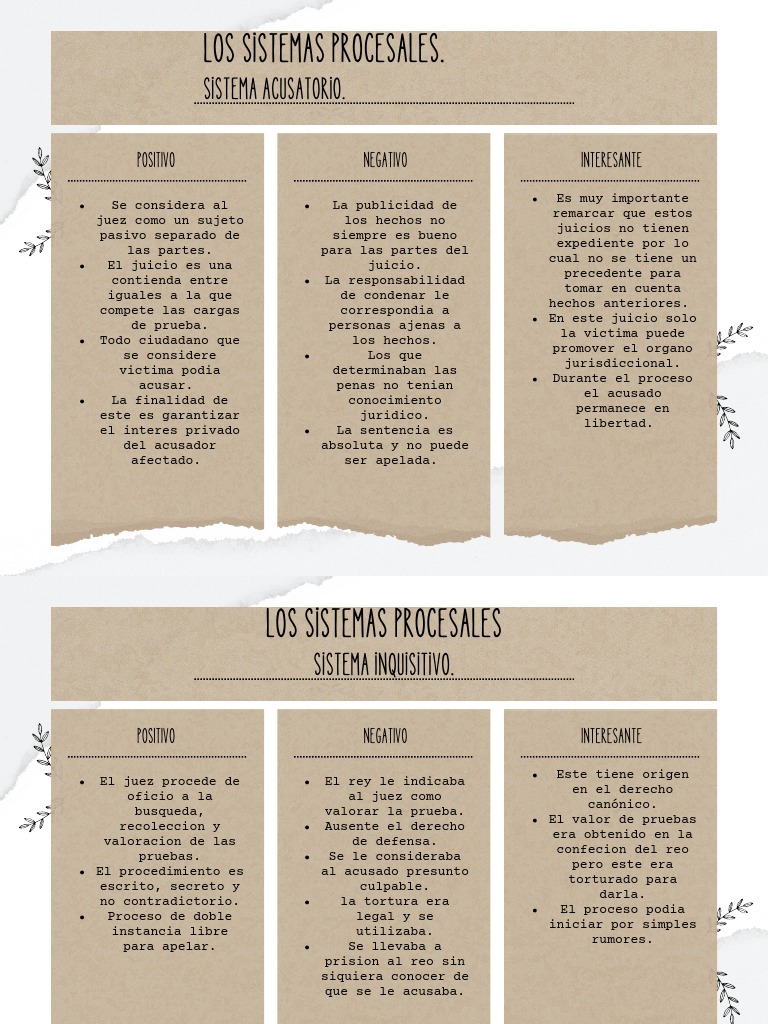 LOS SISTEMAS PROCESALES.
SISTEMA ACUSATORIO.

POSITIVO

- Se considera al juez como un sujeto pasivo separado de las partes.
- El juicio es una contienda entre iguales a la que compete las cargas de prueba.
- Todo ciudadano que se considere victima podia acusar.
- La finalidad de este es garantizar el interes privado del acusador afectado.

NEGATIVO

- La publicidad de los hechos no siempre es bueno para las partes del juicio.
- La responsabilidad de condenar le correspondia a personas ajenas a los hechos.
- Los que determinaban las penas no tenian conocimiento juridico.
- La sentencia es absoluta y no puede ser apelada.

INTERESANTE

- Es muy importante remarcar que estos juicios no tienen expediente por lo cual no se tiene un precedente para tomar en cuenta hechos anteriores.
- En este juicio solo la victima puede promover el organo jurisdiccional.
- Durante el proceso el acusado permanece en libertad.

LOS SISTEMAS PROCESALES
SISTEMA INQUISITIVO.

POSITIVO

- El juez procede de oficio a la busqueda, recoleccion y valoracion de las pruebas.
- El procedimiento es escrito, secreto y no contradictorio.
- Proceso de doble instancia libre para apelar.

NEGATIVO

- El rey le indicaba al juez como valorar la prueba.
- Ausente el derecho de defensa.
- Se le consideraba al acusado presunto culpable.
- la tortura era legal y se utilizaba.
- Se llevaba a prision al reo sin siquiera conocer de que se le acusaba.

INTERESANTE

- Este tiene origen en el derecho canónico.
- El valor de pruebas era obtenido en la confecion del reo pero este era torturado para darla.
- El proceso podia iniciar por simples rumores.